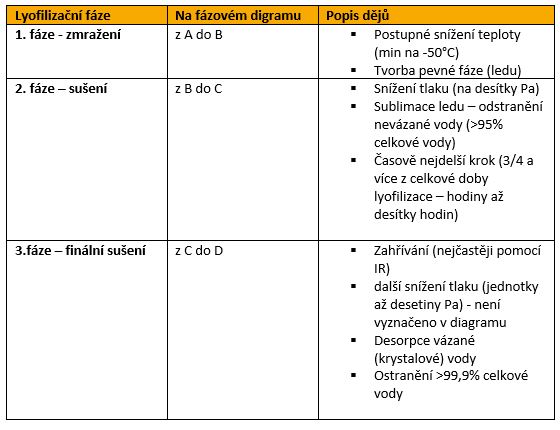 | Lyofilizační fáze | Na fázovém digramu | Popis dějů |
|---|---|---|
| 1. fáze - zmražení | z A do B | ▪ Postupné snížení teploty (min na -50°C) ▪ Tvorba pevné fáze (ledu) |
| 2. fáze – sušení | z B do C | ▪ Snížení tlaku (na desítky Pa) ▪ Sublimace ledu – odstranění nevázané vody (>95% celkové vody) ▪ Časově nejdelší krok (3/4 a více z celkové doby lyofilizace – hodiny až desítky hodin) |
| 3.fáze – finální sušení | z C do D | ▪ Zahřívání (nejčastěji pomocí IR) ▪ další snížení tlaku (jednotky až desetiny Pa) - není vyznačeno v diagramu ▪ Desorpce vázané (krystalové) vody ▪ Ostranění >99,9% celkové vody |